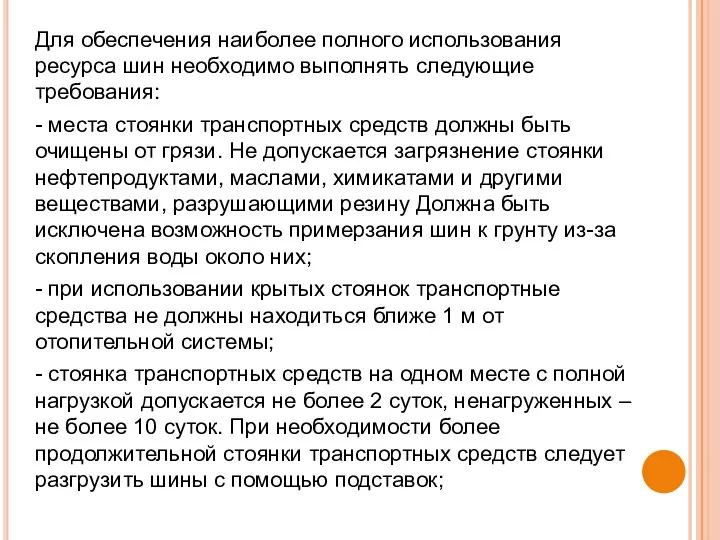 Для обеспечения наиболее полного использования ресурса шин необходимо выполнять следующие требования:

- места стоянки транспортных средств должны быть очищены от грязи. Не допускается загрязнение стоянки нефтепродуктами, маслами, химикатами и другими веществами, разрушающими резину Должна быть исключена возможность примерзания шин к грунту из-за скопления воды около них;

- при использовании крытых стоянок транспортные средства не должны находиться ближе 1 м от отопительной системы;

- стоянка транспортных средств на одном месте с полной нагрузкой допускается не более 2 суток, ненагруженных – не более 10 суток. При необходимости более продолжительной стоянки транспортных средств следует разгрузить шины с помощью подставок;